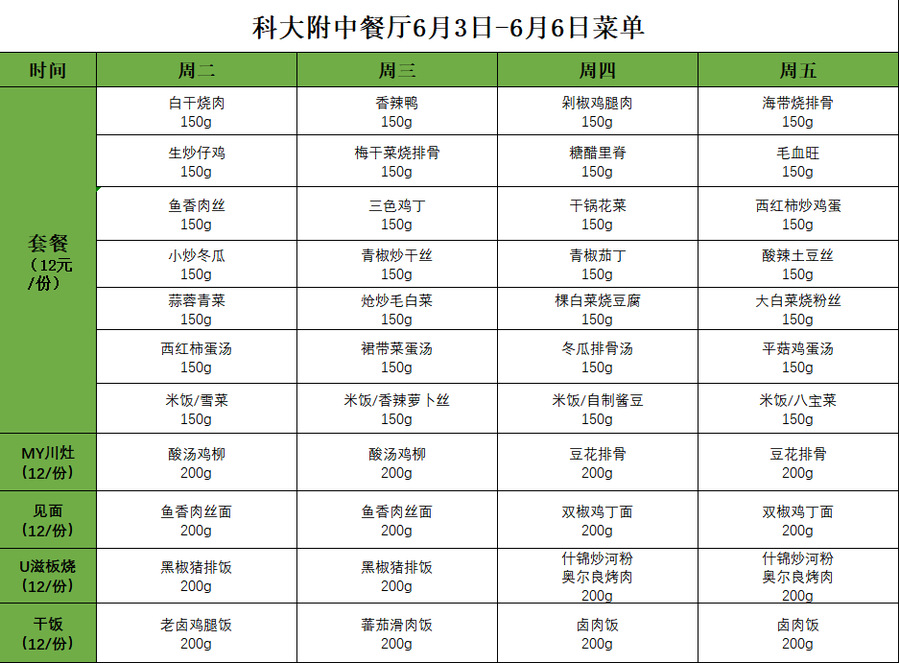 科大附中餐厅6月3日-6月6日菜单

| 时间 | 周二 | 周三 | 周四 | 周五 |
|---|---|---|---|---|
| 套餐（12元/份） | 白干烧肉 150g | 香辣鸭 150g | 剁椒鸡腿肉 150g | 海带烧排骨 150g |
| | 生炒仔鸡 150g | 梅干菜烧排骨 150g | 糖醋里脊 150g | 毛血旺 150g |
| | 鱼香肉丝 150g | 三色鸡丁 150g | 干锅花菜 150g | 西红柿炒鸡蛋 150g |
| | 小炒冬瓜 150g | 青椒炒干丝 150g | 青椒茄丁 150g | 酸辣土豆丝 150g |
| | 蒜蓉青菜 150g | 炝炒毛白菜 150g | 棵白菜烧豆腐 150g | 大白菜烧粉丝 150g |
| | 西红柿蛋汤 150g | 裙带菜蛋汤 150g | 冬瓜排骨汤 150g | 平菇鸡蛋汤 150g |
| | 米饭/雪菜 150g | 米饭/香辣萝卜丝 150g | 米饭/自制酱豆 150g | 米饭/八宝菜 150g |
| MY川灶（12/份） | 酸汤鸡柳 200g | 酸汤鸡柳 200g | 豆花排骨 200g | 豆花排骨 200g |
| 见面（12/份） | 鱼香肉丝面 200g | 鱼香肉丝面 200g | 双椒鸡丁面 200g | 双椒鸡丁面 200g |
| U滋板烧（12/份） | 黑椒猪排饭 200g | 黑椒猪排饭 200g | 什锦炒河粉 奥尔良烤肉 200g | 什锦炒河粉 奥尔良烤肉 200g |
| 干饭（12/份） | 老卤鸡腿饭 200g | 蕃茄滑肉饭 200g | 卤肉饭 200g | 卤肉饭 200g |